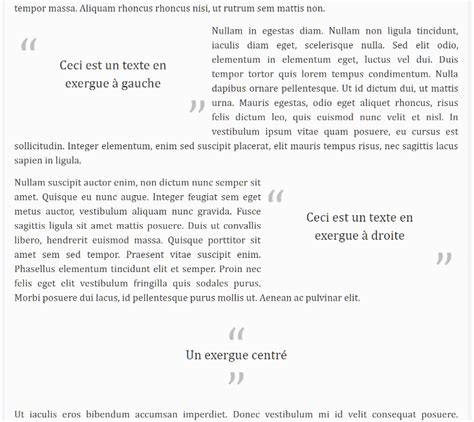 tempor massa. Aliquam rhoncus rhoncus nisi, ut rutrum sem mattis non.

“ Ceci est un texte en exergue à gauche ”

Nullam in egestas diam. Nullam non ligula tincidunt, iaculis diam eget, scelerisque nulla. Sed elit odio, elementum in elementum eget, luctus vel dui. Duis tempor tortor quis lorem tempus condimentum. Nulla dapibus ornare pellentesque. Ut id dictum dui, ut mattis urna. Mauris egestas, odio eget aliquet rhoncus, risus felis dictum leo, quis euismod nunc velit et nisl. In vestibulum ipsum vitae quam posuere, eu cursus est sollicitudin. Integer elementum, enim sed suscipit placerat, elit mauris tempus risus, nec sagittis lacus sapien in ligula.

Nullam suscipit auctor enim, non dictum nunc semper sit amet. Quisque eu nunc augue. Integer feugiat sem eget metus auctor, vestibulum aliquam nunc gravida. Fusce sagittis ligula sit amet mattis posuere. Duis ut convallis libero, hendrerit euismod massa. Quisque porttitor sit amet sem sed tempor. Praesent vitae suscipit enim. Phasellus elementum tincidunt elit et semper. Proin nec felis eget elit vestibulum fringilla quis sodales purus. Morbi posuere dui lacus, id pellentesque purus mollis ut. Aenean ac pulvinar elit.

“ Ceci est un texte en exergue à droite ”

“ Un exergue centré ”

Ut iaculis eros bibendum accumsan imperdiet. Donec vestibulum mi id velit consequat posuere.